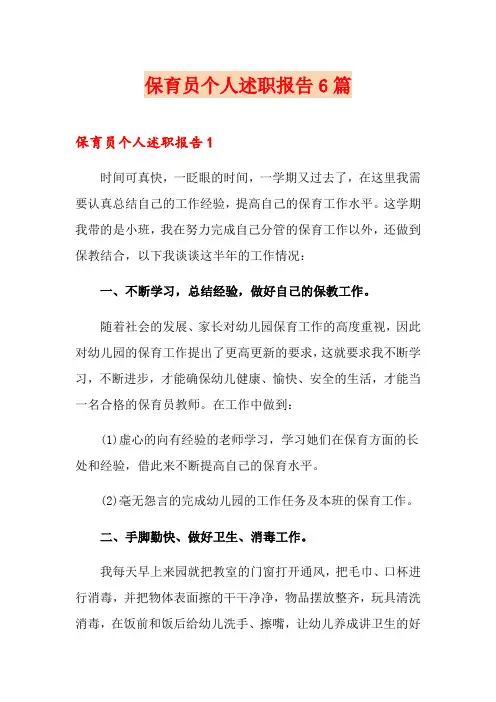 保育员个人述职报告6篇

保育员个人述职报告1

时间可真快，一眨眼的时间，一学期又过去了，在这里我需要认真总结自己的工作经验，提高自己的保育工作水平。这学期我带的是小班，我在努力完成自己分管的保育工作以外，还做到保教结合，以下我谈谈这半年的工作情况：

一、不断学习，总结经验，做好自己的保教工作。

随着社会的发展、家长对幼儿园保育工作的高度重视，因此对幼儿园的保育工作提出了更高更新的要求，这就要求我不断学习，不断进步，才能确保幼儿健康、愉快、安全的生活，才能当一名合格的保育员教师。在工作中做到：

(1)虚心的向有经验的老师学习，学习她们在保育方面的长处和经验，借此来不断提高自己的保育水平。

(2)毫无怨言的完成幼儿园的工作任务及本班的保育工作。

二、手脚勤快、做好卫生、消毒工作。

我每天早上来园就把教室的门窗打开通风，把毛巾、口杯进行消毒，并把物体表面擦的干干净净，物品摆放整齐，玩具清洗消毒，在饭前和饭后给幼儿洗手、擦嘴，让幼儿养成讲卫生的好